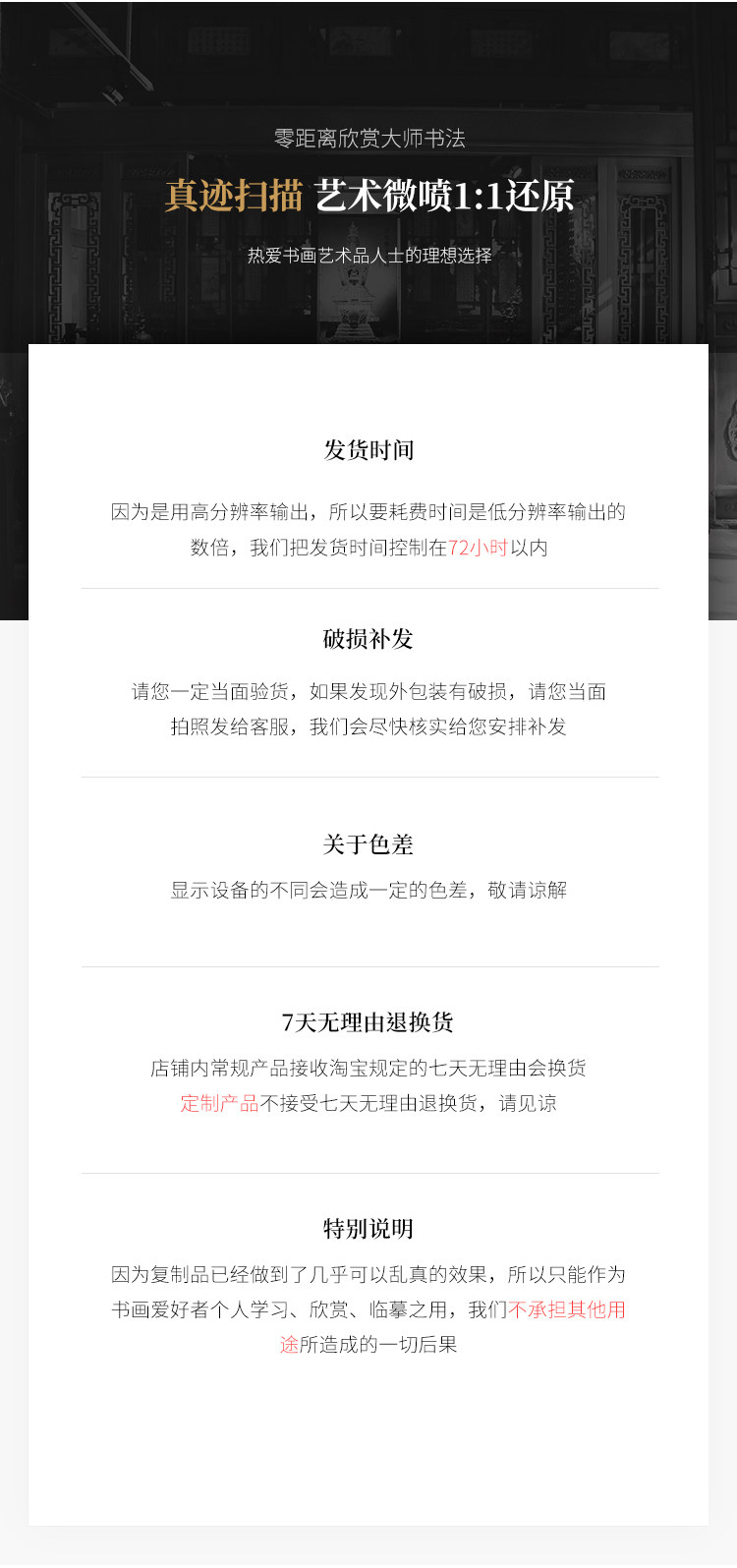 零距离欣赏大师书法

真迹扫描 艺术微喷1:1还原

热爱书画艺术品人士的理想选择

发货时间

因为是用高分辨率输出，所以要耗费时间是低分辨率输出的数倍，我们把发货时间控制在72小时以内

破损补发

请您一定当面验货，如果发现外包装有破损，请您当面拍照发给客服，我们会尽快核实给您安排补发

关于色差

显示设备的不同会造成一定的色差，敬请谅解

7天无理由退换货

店铺内常规产品接收淘宝规定的七天无理由会换货
定制产品不接受七天无理由退换货，请见谅

特别说明

因为复制品已经做到了几乎可以乱真的效果，所以只能作为书画爱好者个人学习、欣赏、临摹之用，我们不承担其他用途所造成的一切后果